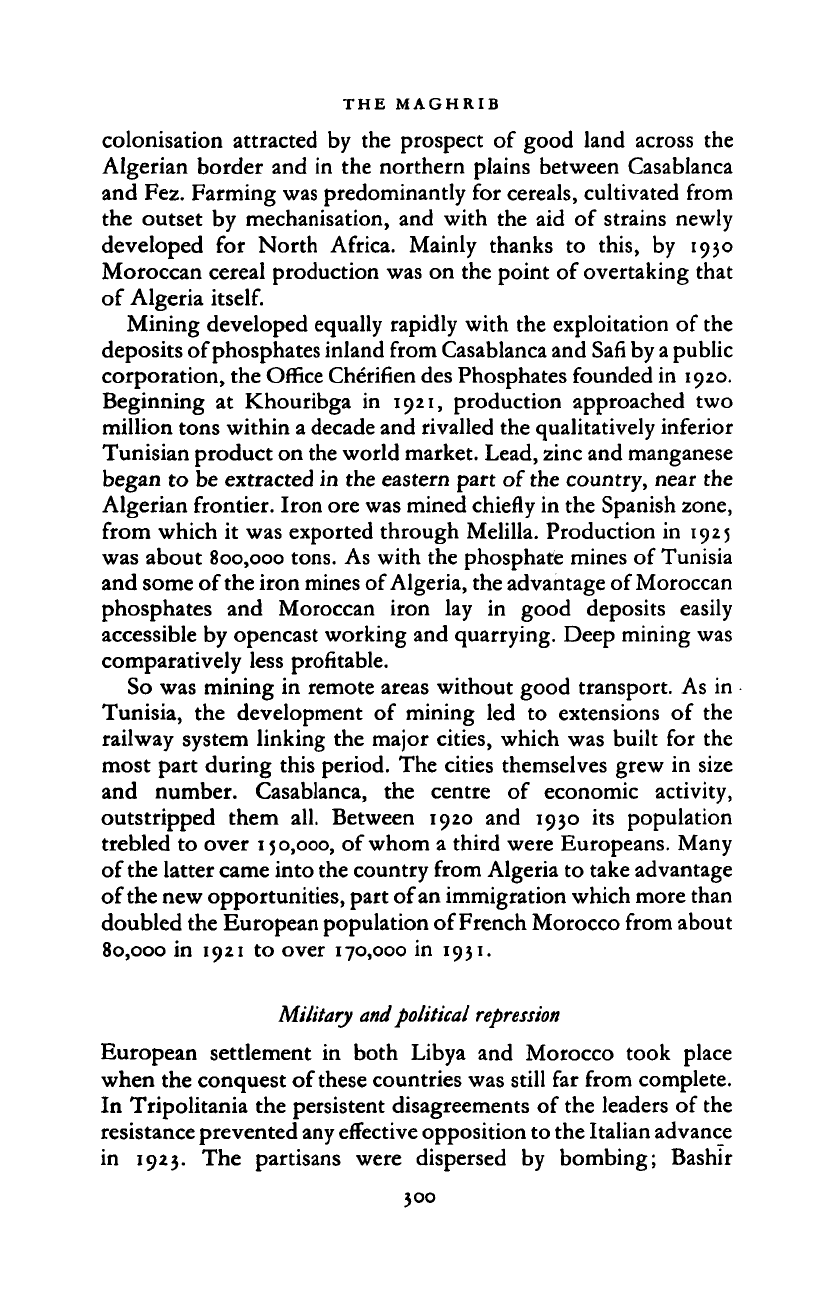 THE MAGHRIB

colonisation attracted by the prospect of good land across the Algerian border and in the northern plains between Casablanca and Fez. Farming was predominantly for cereals, cultivated from the outset by mechanisation, and with the aid of strains newly developed for North Africa. Mainly thanks to this, by 1930 Moroccan cereal production was on the point of overtaking that of Algeria itself.

Mining developed equally rapidly with the exploitation of the deposits of phosphates inland from Casablanca and Safi by a public corporation, the Office Chérifien des Phosphates founded in 1920. Beginning at Khouribga in 1921, production approached two million tons within a decade and rivalled the qualitatively inferior Tunisian product on the world market. Lead, zinc and manganese began to be extracted in the eastern part of the country, near the Algerian frontier. Iron ore was mined chiefly in the Spanish zone, from which it was exported through Melilla. Production in 1925 was about 800,000 tons. As with the phosphate mines of Tunisia and some of the iron mines of Algeria, the advantage of Moroccan phosphates and Moroccan iron lay in good deposits easily accessible by opencast working and quarrying. Deep mining was comparatively less profitable.

So was mining in remote areas without good transport. As in Tunisia, the development of mining led to extensions of the railway system linking the major cities, which was built for the most part during this period. The cities themselves grew in size and number. Casablanca, the centre of economic activity, outstripped them all. Between 1920 and 1930 its population trebled to over 150,000, of whom a third were Europeans. Many of the latter came into the country from Algeria to take advantage of the new opportunities, part of an immigration which more than doubled the European population of French Morocco from about 80,000 in 1921 to over 170,000 in 1931.

Military and political repression

European settlement in both Libya and Morocco took place when the conquest of these countries was still far from complete. In Tripolitania the persistent disagreements of the leaders of the resistance prevented any effective opposition to the Italian advance in 1923. The partisans were dispersed by bombing; Bashīr

300